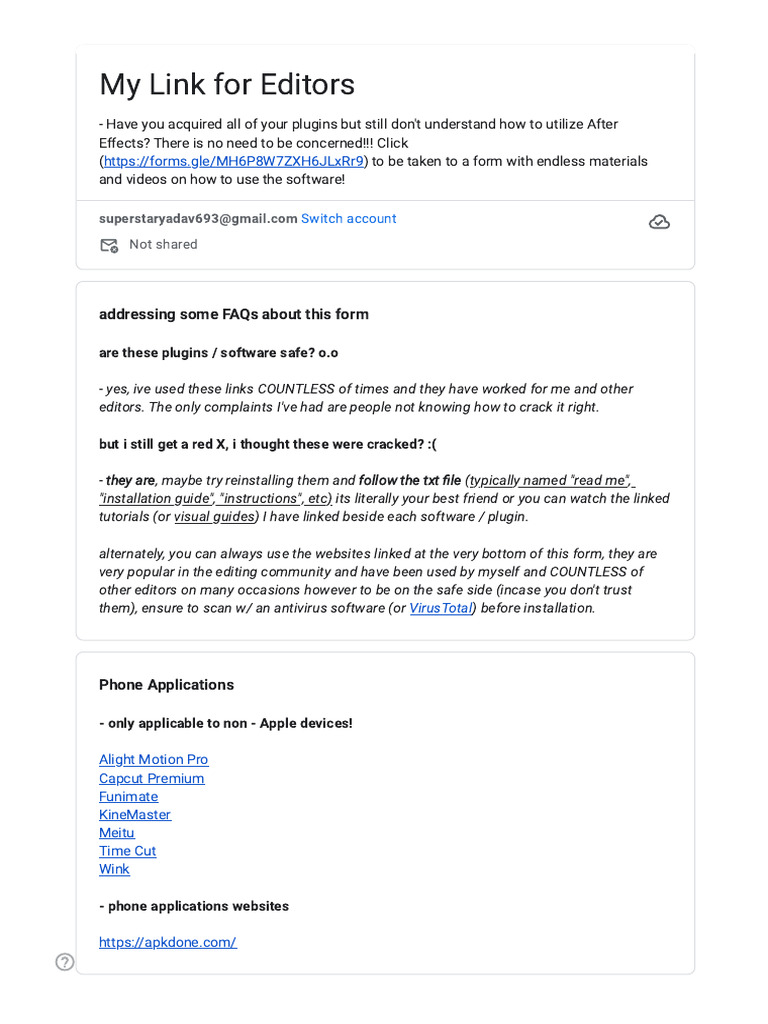 My Link for Editors

- Have you acquired all of your plugins but still don't understand how to utilize After Effects? There is no need to be concerned!!! Click (https://forms.gle/MH6P8W7ZXH6JLxRr9) to be taken to a form with endless materials and videos on how to use the software!

superstaryadav693@gmail.com Switch account

Not shared

addressing some FAQs about this form

are these plugins / software safe? o.o

- yes, ive used these links COUNTLESS of times and they have worked for me and other editors. The only complaints I've had are people not knowing how to crack it right.

but i still get a red X, i thought these were cracked? :(

- they are, maybe try reinstalling them and follow the txt file (typically named "read me", "installation guide", "instructions", etc) its literally your best friend or you can watch the linked tutorials (or visual guides) I have linked beside each software / plugin.

alternately, you can always use the websites linked at the very bottom of this form, they are very popular in the editing community and have been used by myself and COUNTLESS of other editors on many occasions however to be on the safe side (incase you don't trust them), ensure to scan w/ an antivirus software (or VirusTotal) before installation.

Phone Applications

- only applicable to non - Apple devices!

Alight Motion Pro
Capcut Premium
Funimate
KineMaster
Meitu
Time Cut
Wink

- phone applications websites

https://apkdone.com/